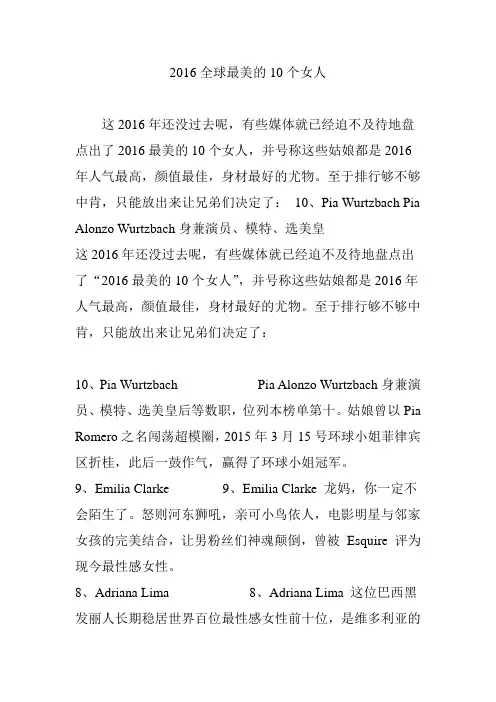 2016 全球最美的 10 个女人

这 2016 年还没过去呢，有些媒体就已经迫不及待地盘点出了 2016 最美的 10 个女人，并号称这些姑娘都是 2016 年人气最高，颜值最佳，身材最好的尤物。至于排行够不够中肯，只能放出来让兄弟们决定了： 10、Pia Wurtzbach Pia Alonzo Wurtzbach 身兼演员、模特、选美皇
这 2016 年还没过去呢，有些媒体就已经迫不及待地盘点出了“2016 最美的 10 个女人”，并号称这些姑娘都是 2016 年人气最高，颜值最佳，身材最好的尤物。至于排行够不够中肯，只能放出来让兄弟们决定了：

10、Pia Wurtzbach Pia Alonzo Wurtzbach 身兼演员、模特、选美皇后等数职，位列本榜单第十。姑娘曾以 Pia Romero 之名闯荡超模圈，2015 年 3 月 15 号环球小姐菲律宾区折桂，此后一鼓作气，赢得了环球小姐冠军。
9、Emilia Clarke 9、Emilia Clarke 龙妈，你一定不会陌生了。怒则河东狮吼，亲可小鸟依人，电影明星与邻家女孩的完美结合，让男粉丝们神魂颠倒，曾被 Esquire 评为现今最性感女性。
8、Adriana Lima 8、Adriana Lima 这位巴西黑发丽人长期稳居世界百位最性感女性前十位，是维多利亚的